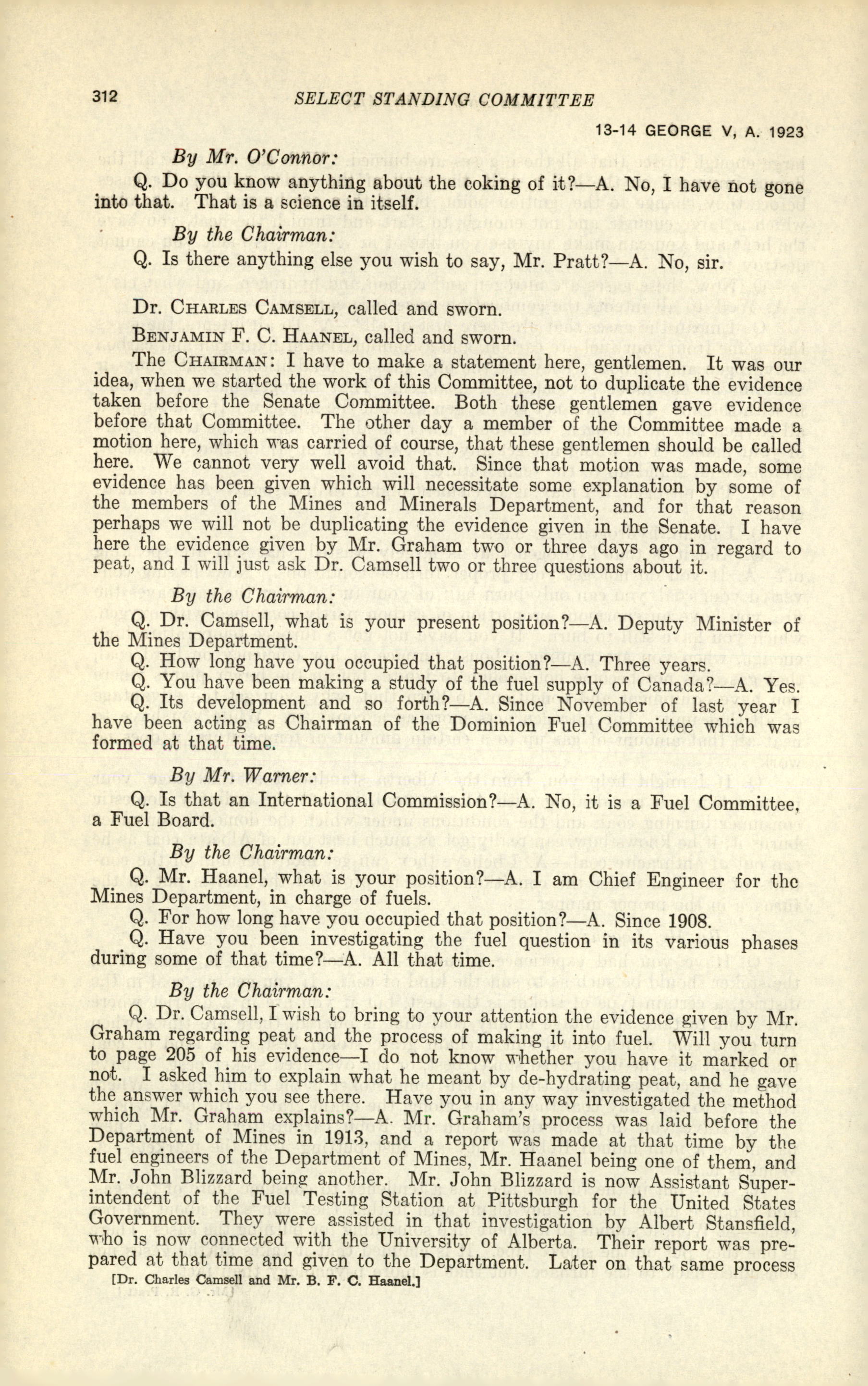 312 SELECT STANDING COMMITTEE

13-14 GEORGE V, A. 1923

By Mr. O'Connor:

Q. Do you know anything about the coking of it?—A. No, I have not gone into that. That is a science in itself.

By the Chairman:

Q. Is there anything else you wish to say, Mr. Pratt?—A. No, sir.

Dr. CHARLES CAMSELL, called and sworn.

BENJAMIN F. C. HAANEL, called and sworn.

The CHAIRMAN: I have to make a statement here, gentlemen. It was our idea, when we started the work of this Committee, not to duplicate the evidence taken before the Senate Committee. Both these gentlemen gave evidence before that Committee. The other day a member of the Committee made a motion here, which was carried of course, that these gentlemen should be called here. We cannot very well avoid that. Since that motion was made, some evidence has been given which will necessitate some explanation by some of the members of the Mines and Minerals Department, and for that reason perhaps we will not be duplicating the evidence given in the Senate. I have here the evidence given by Mr. Graham two or three days ago in regard to peat, and I will just ask Dr. Camsell two or three questions about it.

By the Chairman:

Q. Dr. Camsell, what is your present position?—A. Deputy Minister of the Mines Department.

Q. How long have you occupied that position?—A. Three years.

Q. You have been making a study of the fuel supply of Canada?—A. Yes.

Q. Its development and so forth?—A. Since November of last year I have been acting as Chairman of the Dominion Fuel Committee which was formed at that time.

By Mr. Warner:

Q. Is that an International Commission?—A. No, it is a Fuel Committee, a Fuel Board.

By the Chairman:

Q. Mr. Haanel, what is your position?—A. I am Chief Engineer for the Mines Department, in charge of fuels.

Q. For how long have you occupied that position?—A. Since 1908.

Q. Have you been investigating the fuel question in its various phases during some of that time?—A. All that time.

By the Chairman:

Q. Dr. Camsell, I wish to bring to your attention the evidence given by Mr. Graham regarding peat and the process of making it into fuel. Will you turn to page 205 of his evidence—I do not know whether you have it marked or not. I asked him to explain what he meant by de-hydrating peat, and he gave the answer which you see there. Have you in any way investigated the method which Mr. Graham explains?—A. Mr. Graham's process was laid before the Department of Mines in 1913, and a report was made at that time by the fuel engineers of the Department of Mines, Mr. Haanel being one of them, and Mr. John Blizzard being another. Mr. John Blizzard is now Assistant Superintendent of the Fuel Testing Station at Pittsburgh for the United States Government. They were assisted in that investigation by Albert Stansfield, who is now connected with the University of Alberta. Their report was prepared at that time and given to the Department. Later on that same process

[Dr. Charles Camsell and Mr. B. F. C. Haanel.]